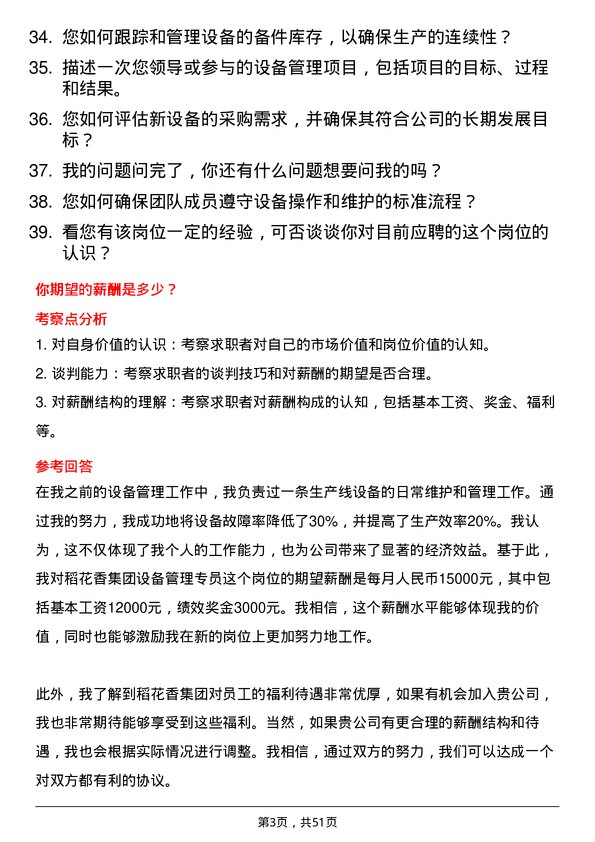 34. 您如何跟踪和管理设备的备件库存，以确保生产的连续性？

35. 描述一次您领导或参与的设备管理项目，包括项目的目标、过程和结果。

36. 您如何评估新设备的采购需求，并确保其符合公司的长期发展目标？

37. 我的问题问完了，你还有什么问题想要问我的吗？

38. 您如何确保团队成员遵守设备操作和维护的标准流程？

39. 看您有该岗位一定的经验，可否谈谈你对目前应聘的这个岗位的认识？

你期望的薪酬是多少？

考察点分析

1. 对自身价值的认识：考察求职者对自己的市场价值和岗位价值的认知。

2. 谈判能力：考察求职者的谈判技巧和对薪酬的期望是否合理。

3. 对薪酬结构的理解：考察求职者对薪酬构成的认知，包括基本工资、奖金、福利等。

参考回答

在我之前的设备管理工作中，我负责过一条生产线设备的日常维护和管理工作。通过我的努力，我成功地将设备故障率降低了30%，并提高了生产效率20%。我认为，这不仅体现了我个人的工作能力，也为公司带来了显著的经济效益。基于此，我对稻花香集团设备管理专员这个岗位的期望薪酬是每月人民币15000元，其中包括基本工资12000元，绩效奖金3000元。我相信，这个薪酬水平能够体现我的价值，同时也能够激励我在新的岗位上更加努力地工作。

此外，我了解到稻花香集团对员工的福利待遇非常优厚，如果有机会加入贵公司，我也非常期待能够享受到这些福利。当然，如果贵公司有更合理的薪酬结构和待遇，我也会根据实际情况进行调整。我相信，通过双方的努力，我们可以达成一个对双方都有利的协议。

第3页，共51页